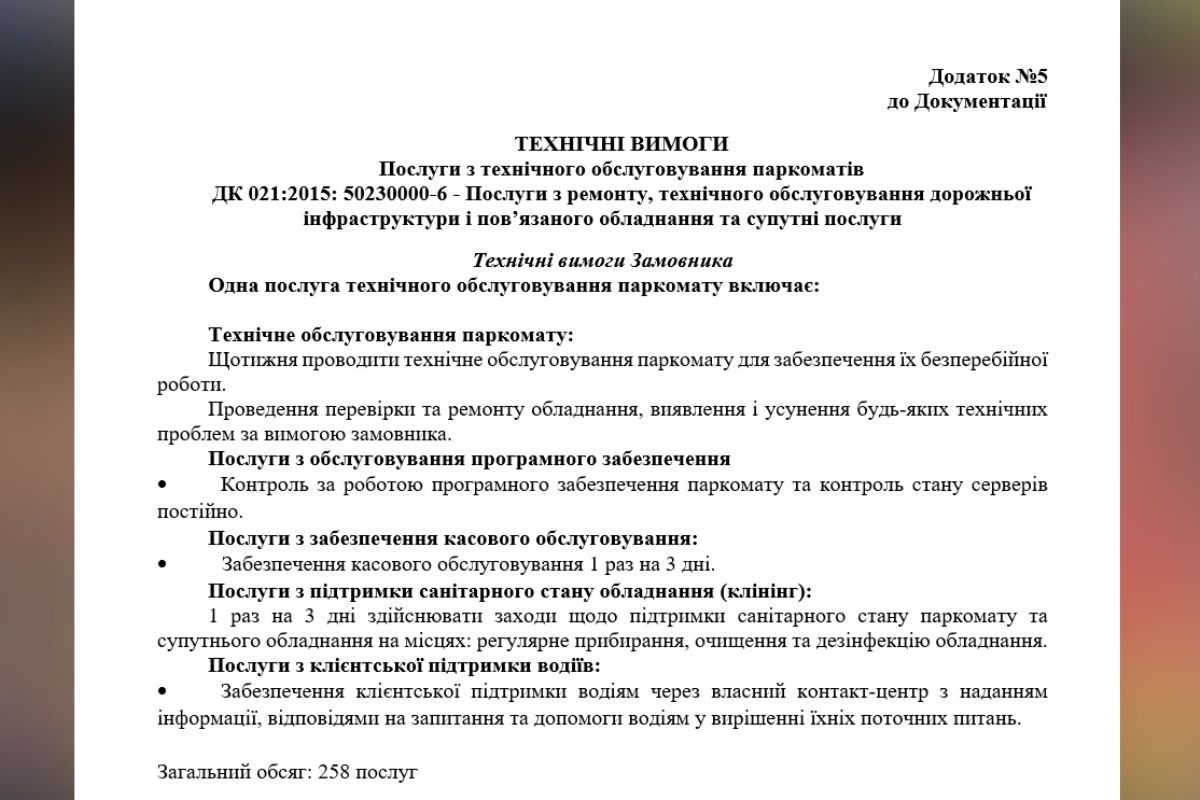 Додаток №5
до Документації

ТЕХНІЧНІ ВИМОГИ
Послуги з технічного обслуговування паркоматів
ДК 021:2015: 50230000-6 - Послуги з ремонту, технічного обслуговування дорожньої інфраструктури і пов'язаного обладнання та супутні послуги

Технічні вимоги Замовника
Одна послуга технічного обслуговування паркомату включає:

Технічне обслуговування паркомату:
Щотижня проводити технічне обслуговування паркомату для забезпечення їх безперебійної роботи.
Проведення перевірки та ремонту обладнання, виявлення і усунення будь-яких технічних проблем за вимогою замовника.
Послуги з обслуговування програмного забезпечення
• Контроль за роботою програмного забезпечення паркомату та контроль стану серверів постійно.
Послуги з забезпечення касового обслуговування:
• Забезпечення касового обслуговування 1 раз на 3 дні.
Послуги з підтримки санітарного стану обладнання (клінінг):
1 раз на 3 дні здійснювати заходи щодо підтримки санітарного стану паркомату та супутнього обладнання на місцях: регулярне прибирання, очищення та дезінфекцію обладнання.
Послуги з клієнтської підтримки водіїв:
• Забезпечення клієнтської підтримки водіям через власний контакт-центр з наданням інформації, відповідями на запитання та допомоги водіям у вирішенні їхніх поточних питань.

Загальний обсяг: 258 послуг